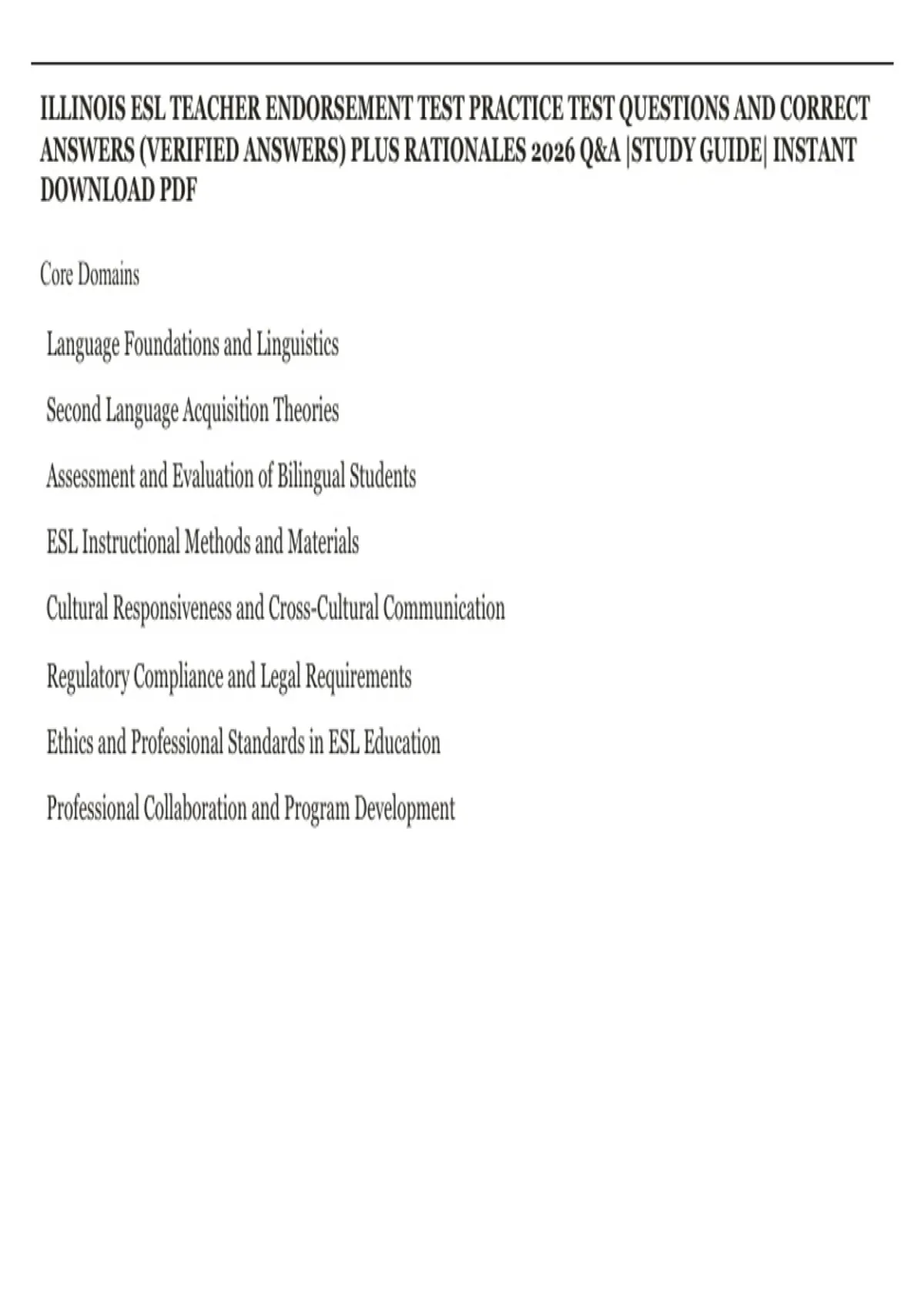 ILLINOIS ESL TEACHER ENDORSEMENT TEST PRACTICE TEST QUESTIONS AND CORRECT ANSWERS (VERIFIED ANSWERS) PLUS RATIONALES 2026 Q&A |STUDY GUIDE| INSTANT DOWNLOAD PDF

Core Domains

Language Foundations and Linguistics

Second Language Acquisition Theories

Assessment and Evaluation of Bilingual Students

ESL Instructional Methods and Materials

Cultural Responsiveness and Cross-Cultural Communication

Regulatory Compliance and Legal Requirements

Ethics and Professional Standards in ESL Education

Professional Collaboration and Program Development